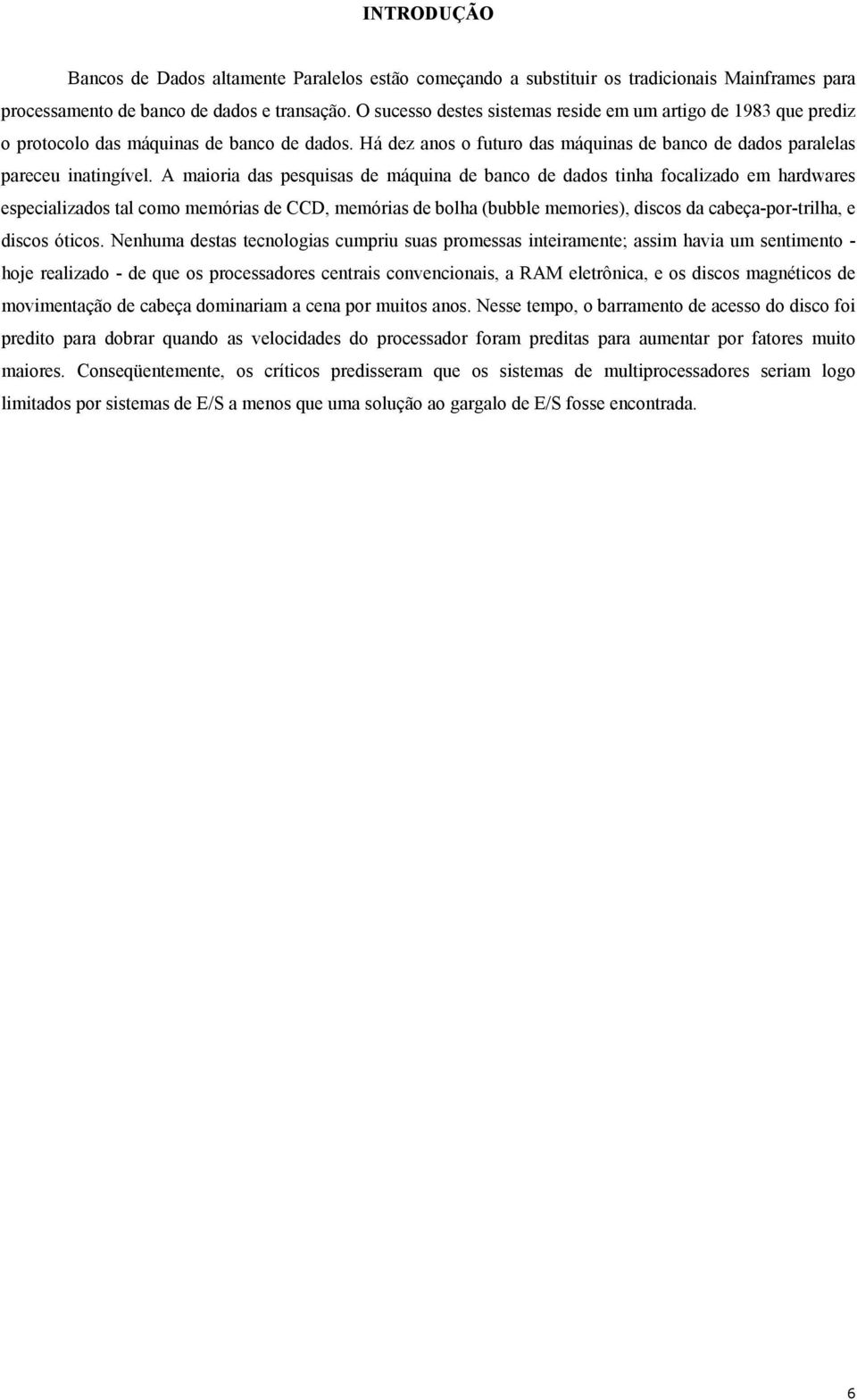 INTRODUÇÃO

Bancos de Dados altamente Paralelos estão começando a substituir os tradicionais Mainframes para processamento de banco de dados e transação. O sucesso destes sistemas reside em um artigo de 1983 que prediz o protocolo das máquinas de banco de dados. Há dez anos o futuro das máquinas de banco de dados paralelas pareceu inatingível. A maioria das pesquisas de máquina de banco de dados tinha focalizado em hardwares especializados tal como memórias de CCD, memórias de bolha (bubble memories), discos da cabeça-por-trilha, e discos óticos. Nenhuma destas tecnologias cumpriu suas promessas inteiramente; assim havia um sentimento - hoje realizado - de que os processadores centrais convencionais, a RAM eletrônica, e os discos magnéticos de movimentação de cabeça dominariam a cena por muitos anos. Nesse tempo, o barramento de acesso do disco foi predito para dobrar quando as velocidades do processador foram preditas para aumentar por fatores muito maiores. Conseqüentemente, os críticos predisseram que os sistemas de multiprocessadores seriam logo limitados por sistemas de E/S a menos que uma solução ao gargalo de E/S fosse encontrada.

6